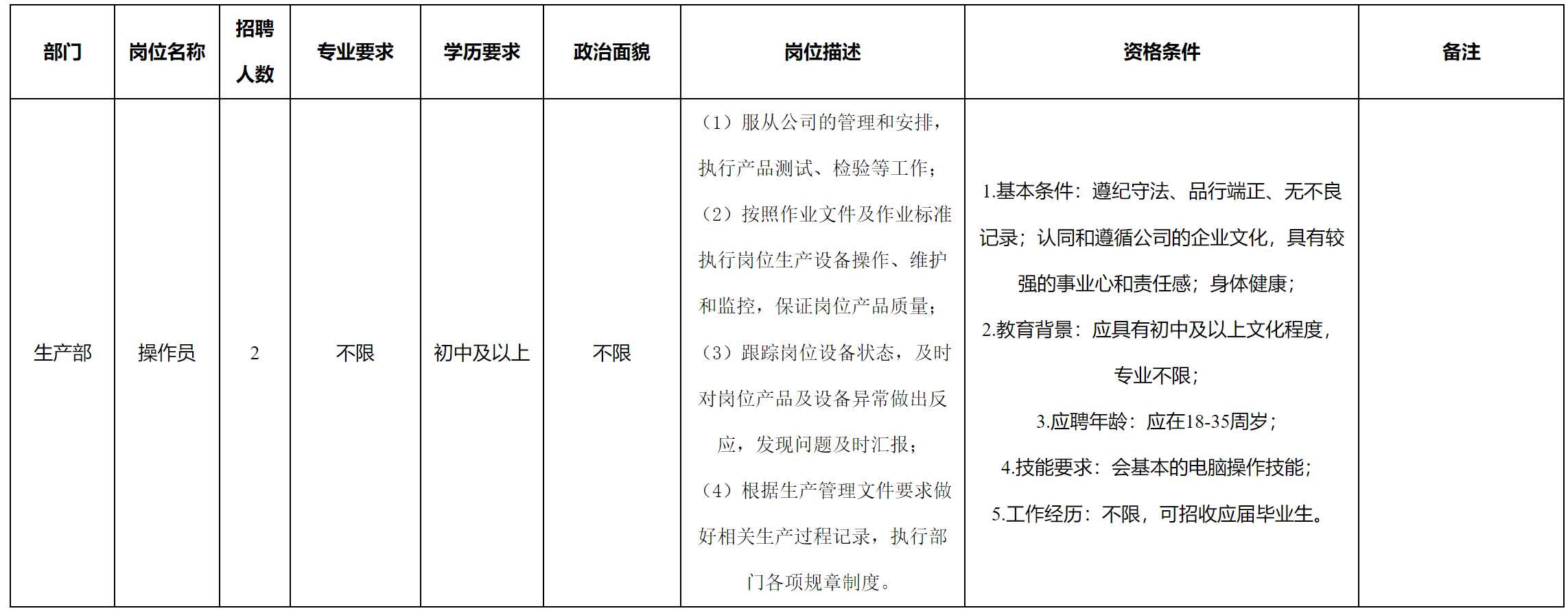 | 部门 | 岗位名称 | 招聘人数 | 专业要求 | 学历要求 | 政治面貌 | 岗位描述 | 资格条件 | 备注 |
|---|---|---|---|---|---|---|---|---|
| 生产部 | 操作员 | 2 | 不限 | 初中及以上 | 不限 | （1）服从公司的管理和安排，执行产品测试、检验等工作；（2）按照作业文件及作业标准执行岗位生产设备操作、维护和监控，保证岗位产品质量；（3）跟踪岗位设备状态，及时对岗位产品及设备异常做出反应，发现问题及时汇报；（4）根据生产管理文件要求做好相关生产过程记录，执行部门各项规章制度。 | 1.基本条件：遵纪守法、品行端正、无不良记录；认同和遵循公司的企业文化，具有较强的事业心和责任感；身体健康；2.教育背景：应具有初中及以上文化程度，专业不限；3.应聘年龄：应在18-35周岁；4.技能要求：会基本的电脑操作技能；5.工作经历：不限，可招收应届毕业生。 | |